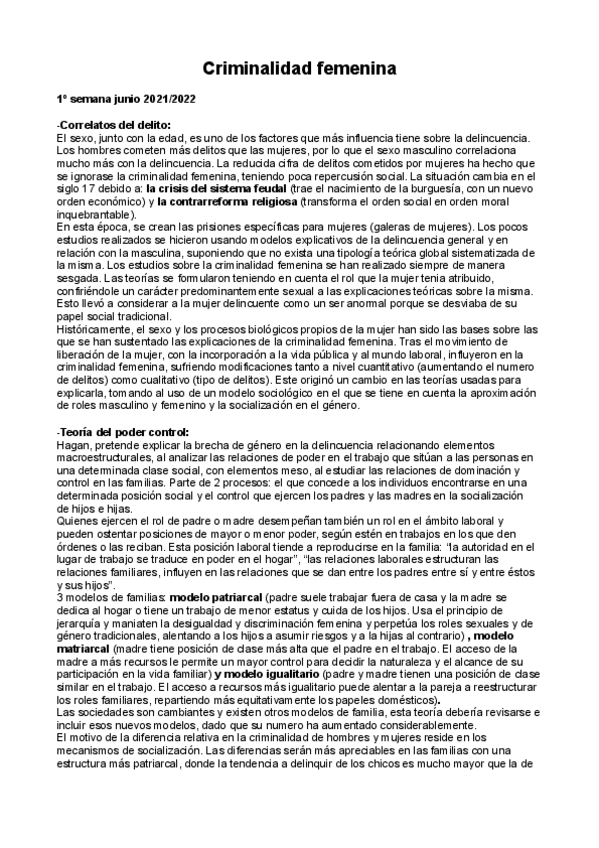 Criminalidad femenina

1º semana junio 2021/2022

-Correlatos del delito:
El sexo, junto con la edad, es uno de los factores que más influencia tiene sobre la delincuencia. Los hombres cometen más delitos que las mujeres, por lo que el sexo masculino correlaciona mucho más con la delincuencia. La reducida cifra de delitos cometidos por mujeres ha hecho que se ignorase la criminalidad femenina, teniendo poca repercusión social. La situación cambia en el siglo 17 debido a: la crisis del sistema feudal (trae el nacimiento de la burguesía, con un nuevo orden económico) y la contrarreforma religiosa (transforma el orden social en orden moral inquebrantable).
En esta época, se crean las prisiones específicas para mujeres (galeras de mujeres). Los pocos estudios realizados se hicieron usando modelos explicativos de la delincuencia general y en relación con la masculina, suponiendo que no exista una tipología teórica global sistematizada de la misma. Los estudios sobre la criminalidad femenina se han realizado siempre de manera sesgada. Las teorías se formularon teniendo en cuenta el rol que la mujer tenia atribuido, confiriéndole un carácter predominantemente sexual a las explicaciones teóricas sobre la misma. Esto llevó a considerar a la mujer delincuente como un ser anormal porque se desviaba de su papel social tradicional.
Históricamente, el sexo y los procesos biológicos propios de la mujer han sido las bases sobre las que se han sustentado las explicaciones de la criminalidad femenina. Tras el movimiento de liberación de la mujer, con la incorporación a la vida pública y al mundo laboral, influyeron en la criminalidad femenina, sufriendo modificaciones tanto a nivel cuantitativo (aumentando el numero de delitos) como cualitativo (tipo de delitos). Este originó un cambio en las teorías usadas para explicarla, tomando al uso de un modelo sociológico en el que se tiene en cuenta la aproximación de roles masculino y femenino y la socialización en el género.

-Teoría del poder control:
Hagan, pretende explicar la brecha de género en la delincuencia relacionando elementos macroestructurales, al analizar las relaciones de poder en el trabajo que sitúan a las personas en una determinada clase social, con elementos meso, al estudiar las relaciones de dominación y control en las familias. Parte de 2 procesos: el que concede a los individuos encontrarse en una determinada posición social y el control que ejercen los padres y las madres en la socialización de hijos e hijas.
Quienes ejercen el rol de padre o madre desempeñan también un rol en el ámbito laboral y pueden ostentar posiciones de mayor o menor poder, según estén en trabajos en los que den órdenes o las reciban. Esta posición laboral tiende a reproducirse en la familia: "la autoridad en el lugar de trabajo se traduce en poder en el hogar", "las relaciones laborales estructuran las relaciones familiares, influyen en las relaciones que se dan entre los padres entre sí y entre éstos y sus hijos".
3 modelos de familias: modelo patriarcal (padre suele trabajar fuera de casa y la madre se dedica al hogar o tiene un trabajo de menor estatus y cuida de los hijos. Usa el principio de jerarquía y maniaten la desigualdad y discriminación femenina y perpetúa los roles sexuales y de género tradicionales, alentando a los hijos a asumir riesgos y a la hijas al contrario) , modelo matriarcal (madre tiene posición de clase más alta que el padre en el trabajo. El acceso de la madre a más recursos le permite un mayor control para decidir la naturaleza y el alcance de su participación en la vida familiar) y modelo igualitario (padre y madre tienen una posición de clase similar en el trabajo. El acceso a recursos más igualitario puede alentar a la pareja a reestructurar los roles familiares, repartiendo más equitativamente los papeles domésticos).
Las sociedades son cambiantes y existen otros modelos de familia, esta teoría debería revisarse e incluir esos nuevos modelos, dado que su numero ha aumentado considerablemente.
El motivo de la diferencia relativa en la criminalidad de hombres y mujeres reside en los mecanismos de socialización. Las diferencias serán más apreciables en las familias con una estructura más patriarcal, donde la tendencia a delinquir de los chicos es mucho mayor que la de